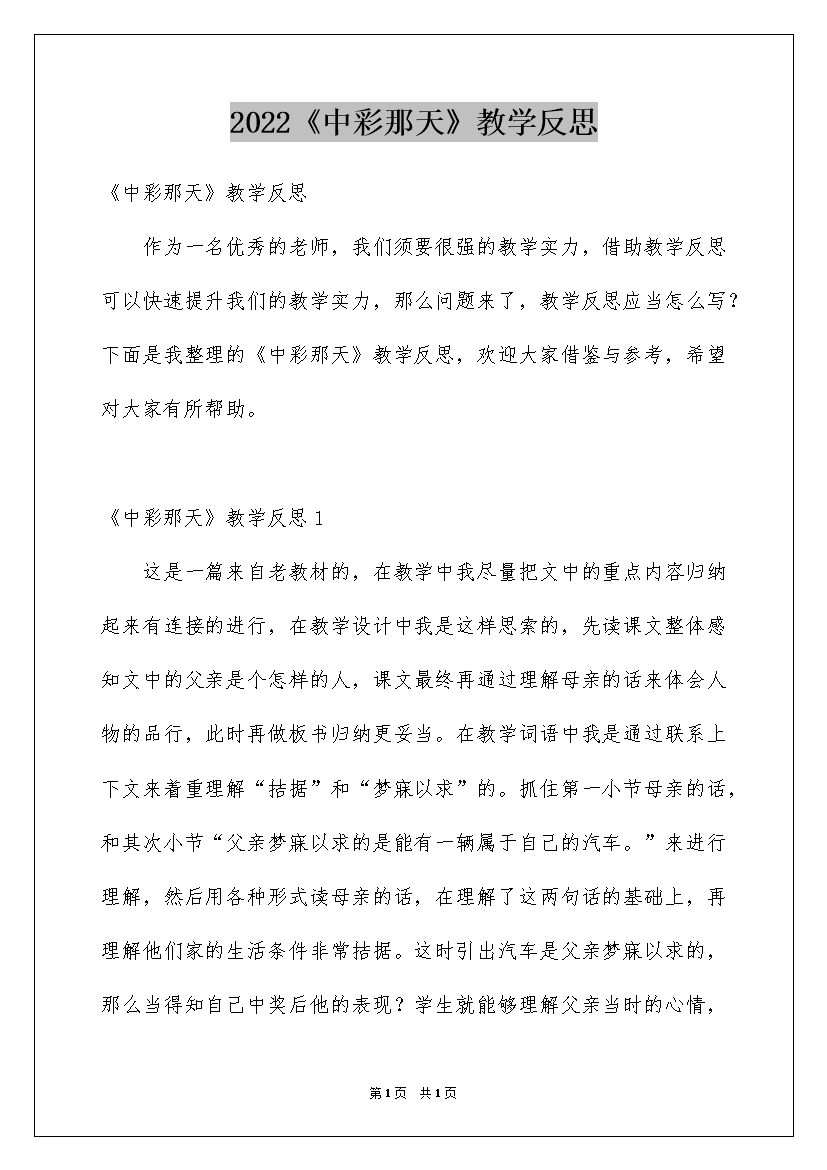 2022《中彩那天》教学反思

《中彩那天》教学反思

作为一名优秀的老师，我们须要很强的教学实力，借助教学反思可以快速提升我们的教学实力，那么问题来了，教学反思应当怎么写？下面是我整理的《中彩那天》教学反思，欢迎大家借鉴与参考，希望对大家有所帮助。

《中彩那天》教学反思 1

这是一篇来自老教材的，在教学中我尽量把文中的重点内容归纳起来有连接的进行，在教学设计中我是这样思索的，先读课文整体感知文中的父亲是个怎样的人，课文最终再通过理解母亲的话来体会人物的品行，此时再做板书归纳更妥当。在教学词语中我是通过联系上下文来着重理解“拮据”和“梦寐以求”的。抓住第一小节母亲的话，和其次小节“父亲梦寐以求的是能有一辆属于自己的汽车。”来进行理解，然后用各种形式读母亲的话，在理解了这两句话的基础上，再理解他们家的生活条件非常拮据。这时引出汽车是父亲梦寐以求的，那么当得知自己中奖后他的表现？学生就能够理解父亲当时的心情，

第1页 共1页